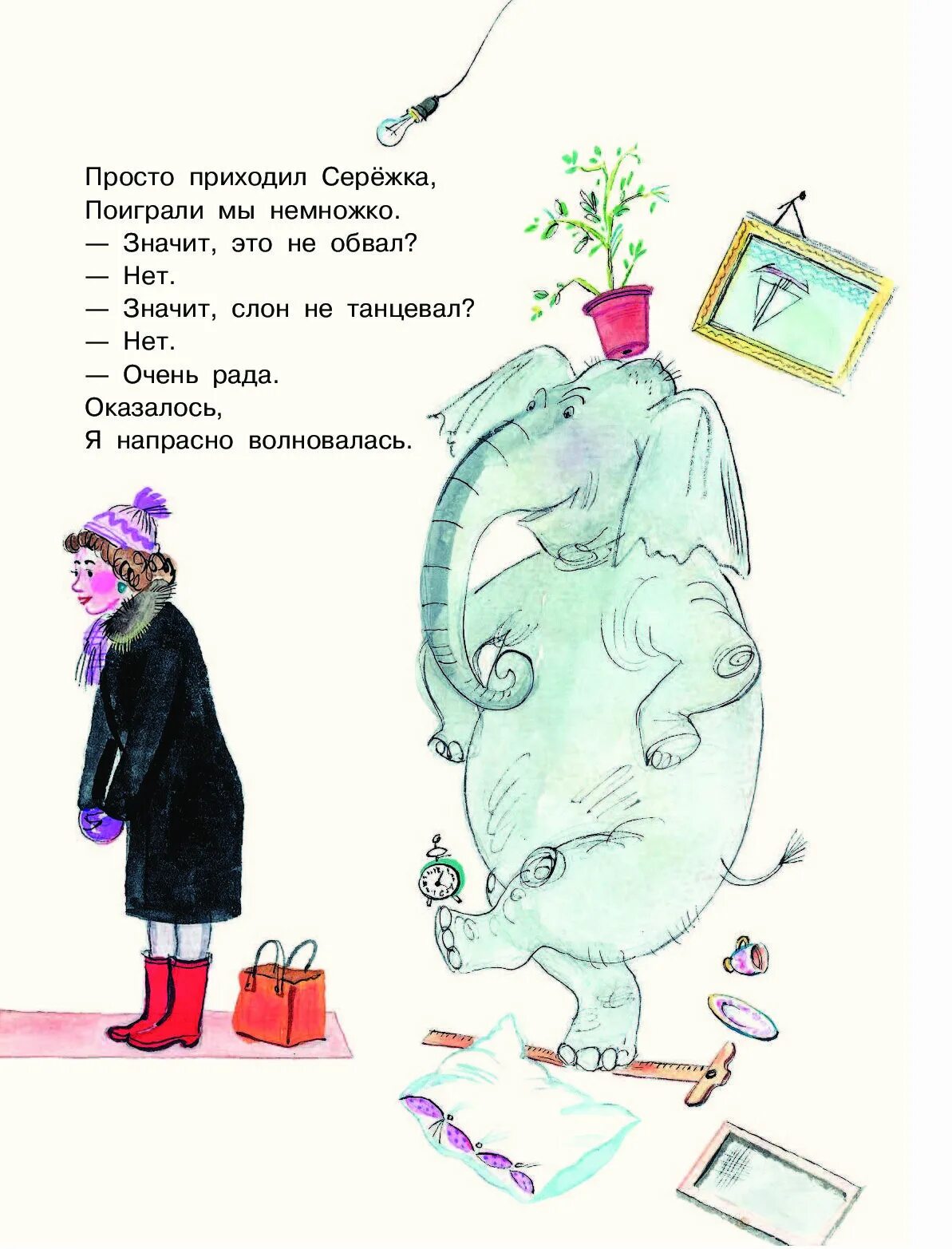 Просто приходил Серёжка,
Поиграли мы немножко.
— Значит, это не обвал?
— Нет.
— Значит, слон не танцевал?
— Нет.
— Очень рада.
Оказалось,
Я напрасно волновалась.